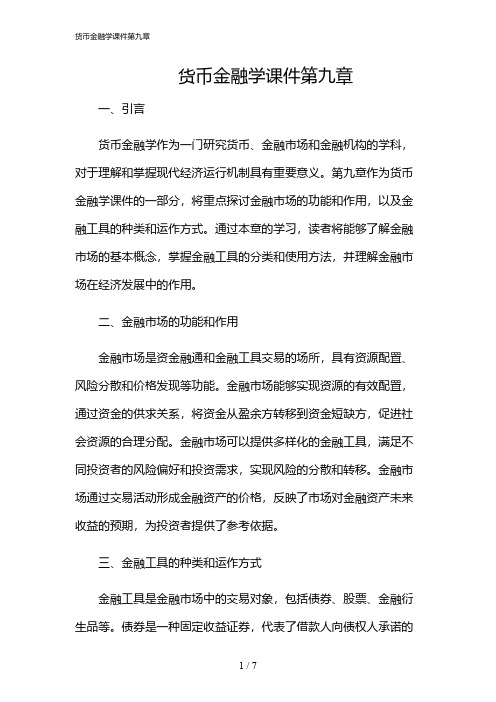 货币金融学课件第九章

货币金融学课件第九章

一、引言

货币金融学作为一门研究货币、金融市场和金融机构的学科，对于理解和掌握现代经济运行机制具有重要意义。第九章作为货币金融学课件的一部分，将重点探讨金融市场的功能和作用，以及金融工具的种类和运作方式。通过本章的学习，读者将能够了解金融市场的基本概念，掌握金融工具的分类和使用方法，并理解金融市场在经济发展中的作用。

二、金融市场的功能和作用

金融市场是资金融通和金融工具交易的场所，具有资源配置、风险分散和价格发现等功能。金融市场能够实现资源的有效配置，通过资金的供求关系，将资金从盈余方转移到资金短缺方，促进社会资源的合理分配。金融市场可以提供多样化的金融工具，满足不同投资者的风险偏好和投资需求，实现风险的分散和转移。金融市场通过交易活动形成金融资产的价格，反映了市场对金融资产未来收益的预期，为投资者提供了参考依据。

三、金融工具的种类和运作方式

金融工具是金融市场中的交易对象，包括债券、股票、金融衍生品等。债券是一种固定收益证券，代表了借款人向债权人承诺的

1 / 7